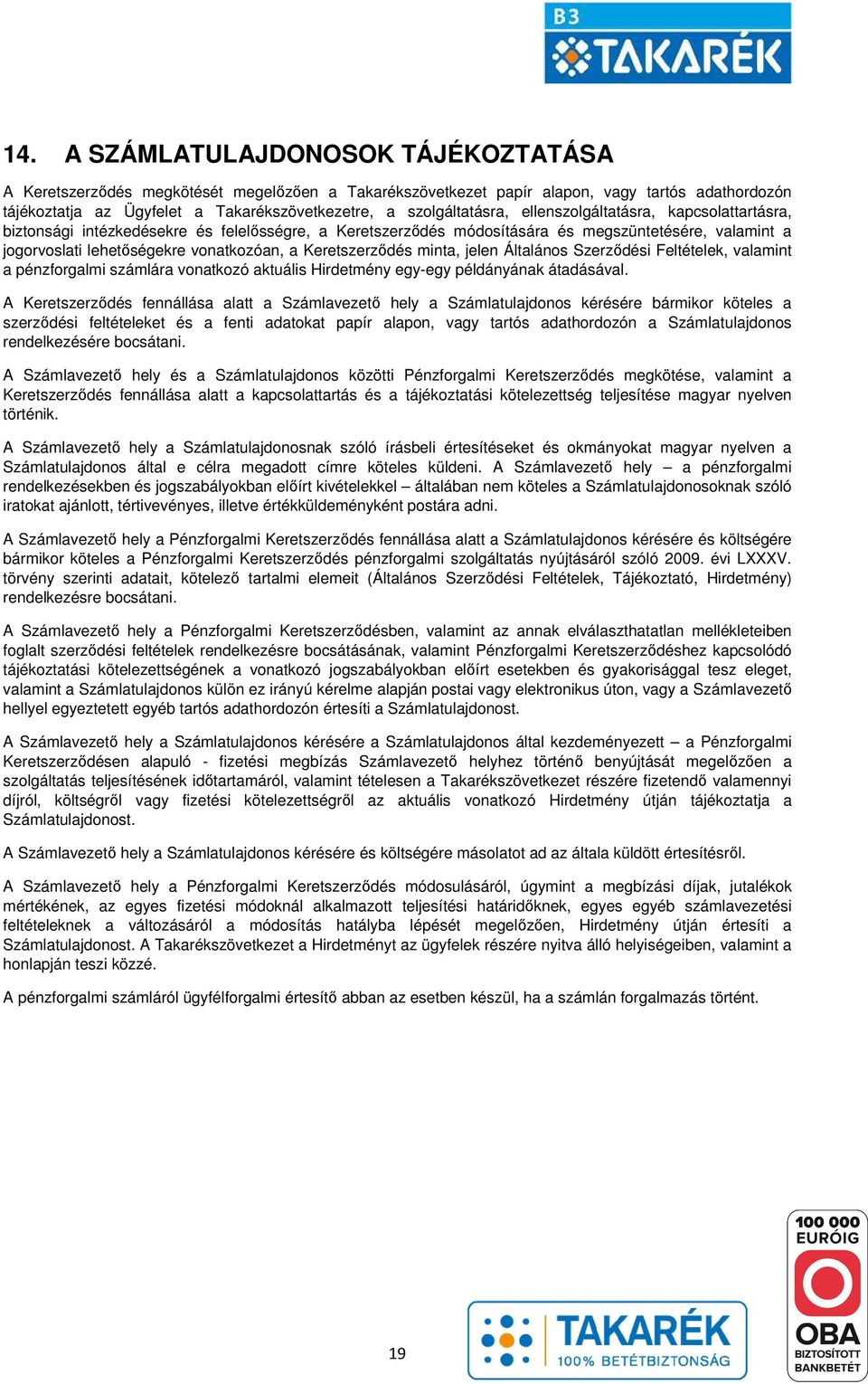 B3 TAKARÉK

14. A SZÁMLATULAJDONOSOK TÁJÉKOZTATÁSA

A Keretszerződés megkötését megelőzően a Takarékszövetkezet papír alapon, vagy tartós adathordozón tájékoztatja az Ügyfelet a Takarékszövetkezetre, a szolgáltatásra, ellenszolgáltatásra, kapcsolattartásra, biztonsági intézkedésekre és felelősségre, a Keretszerződés módosítására és megszüntetésére, valamint a jogorvoslati lehetőségekre vonatkozóan, a Keretszerződés minta, jelen Általános Szerződési Feltételek, valamint a pénzforgalmi számlára vonatkozó aktuális Hirdetmény egy-egy példányának átadásával.

A Keretszerződés fennállása alatt a Számlavezető hely a Számlatulajdonos kérésére bármikor köteles a szerződési feltételeket és a fenti adatokat papír alapon, vagy tartós adathordozón a Számlatulajdonos rendelkezésére bocsátani.

A Számlavezető hely és a Számlatulajdonos közötti Pénzforgalmi Keretszerződés megkötése, valamint a Keretszerződés fennállása alatt a kapcsolattartás és a tájékoztatási kötelezettség teljesítése magyar nyelven történik.

A Számlavezető hely a Számlatulajdonosnak szóló írásbeli értesítéseket és okmányokat magyar nyelven a Számlatulajdonos által e célra megadott címre köteles küldeni. A Számlavezető hely – a pénzforgalmi rendelkezésekben és jogszabályokban előírt kivételekkel – általában nem köteles a Számlatulajdonosoknak szóló iratokat ajánlott, tértivevényes, illetve értékküldeményként postára adni.

A Számlavezető hely a Pénzforgalmi Keretszerződés fennállása alatt a Számlatulajdonos kérésére és költségére bármikor köteles a Pénzforgalmi Keretszerződés pénzforgalmi szolgáltatás nyújtásáról szóló 2009. évi LXXXV. törvény szerinti adatait, kötelező tartalmi elemeit (Általános Szerződési Feltételek, Tájékoztató, Hirdetmény) rendelkezésre bocsátani.

A Számlavezető hely a Pénzforgalmi Keretszerződésben, valamint az annak elválaszthatatlan mellékleteiben foglalt szerződési feltételek rendelkezésre bocsátásának, valamint Pénzforgalmi Keretszerződéshez kapcsolódó tájékoztatási kötelezettségének a vonatkozó jogszabályokban előírt esetekben és gyakorisággal tesz eleget, valamint a Számlatulajdonos külön ez irányú kérelme alapján postai vagy elektronikus úton, vagy a Számlavezető hellyel egyeztetett egyéb tartós adathordozón értesíti a Számlatulajdonost.

A Számlavezető hely a Számlatulajdonos kérésére a Számlatulajdonos által kezdeményezett – a Pénzforgalmi Keretszerződésen alapuló - fizetési megbízás Számlavezető helyhez történő benyújtását megelőzően a szolgáltatás teljesítésének időtartamáról, valamint tételesen a Takarékszövetkezet részére fizetendő valamennyi díjról, költségről vagy fizetési kötelezettségről az aktuális vonatkozó Hirdetmény útján tájékoztatja a Számlatulajdonost.

A Számlavezető hely a Számlatulajdonos kérésére és költségére másolatot ad az általa küldött értesítésről.

A Számlavezető hely a Pénzforgalmi Keretszerződés módosulásáról, úgymint a megbízási díjak, jutalékok mértékének, az egyes fizetési módoknál alkalmazott teljesítési határidőknek, egyes egyéb számlavezetési feltételeknek a változásáról a módosítás hatályba lépését megelőzően, Hirdetmény útján értesíti a Számlatulajdonost. A Takarékszövetkezet a Hirdetményt az ügyfelek részére nyitva álló helyiségeiben, valamint a honlapján teszi közzé.

A pénzforgalmi számláról ügyfélforgalmi értesítő abban az esetben készül, ha a számlán forgalmazás történt.

19

TAKARÉK 100% BETÉTBIZTONSÁG

100 000 EURÓIG OBA BIZTOSÍTOTT BANKBETÉT